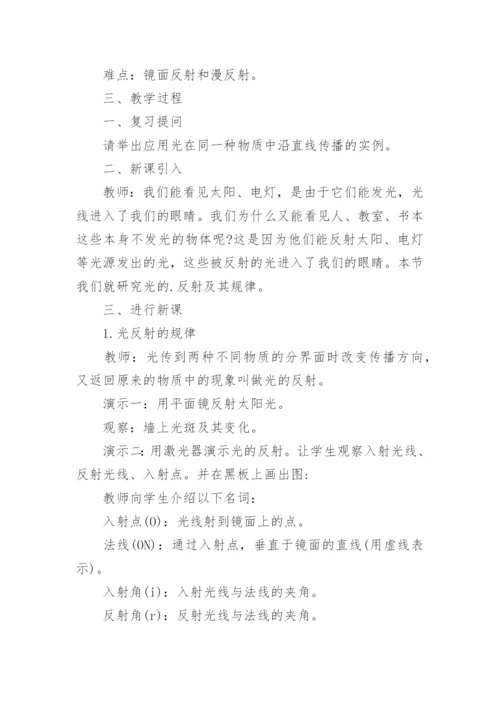 难点：镜面反射和漫反射。

三、教学过程

一、复习提问

请举出应用光在同一种物质中沿直线传播的实例。

二、新课引入

教师：我们能看见太阳、电灯，是由于它们能发光，光线进入了我们的眼睛。我们为什么又能看见人、教室、书本这些本身不发光的物体呢?这是因为他们能反射太阳、电灯等光源发出的光，这些被反射的光进入了我们的眼睛。本节我们就研究光的.反射及其规律。

三、进行新课

1.光反射的规律

教师：光传到两种不同物质的分界面时改变传播方向，又返回原来的物质中的现象叫做光的反射。

演示一：用平面镜反射太阳光。

观察：墙上光斑及其变化。

演示二:用激光器演示光的反射。让学生观察入射光线、反射光线、入射点。并在黑板上画出图:

教师向学生介绍以下名词:

入射点(O)：光线射到镜面上的点。

法线(ON)：通过入射点，垂直于镜面的直线(用虚线表示)。

入射角(i)：入射光线与法线的夹角。

反射角(r)：反射光线与法线的夹角。